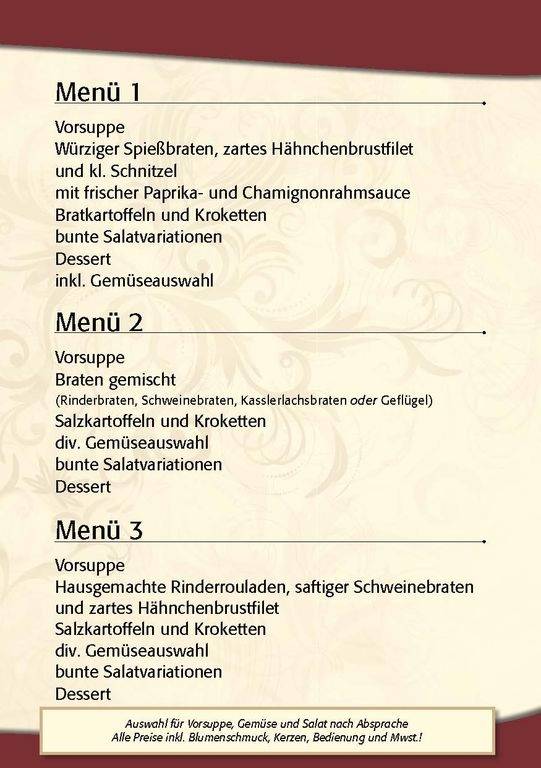 Menü 1

Vorsuppe
Würziger Spießbraten, zartes Hähnchenbrustfilet und kl. Schnitzel
mit frischer Paprika- und Chamignonrahmsauce
Bratkartoffeln und Kroketten
bunte Salatvariationen
Dessert
inkl. Gemüseauswahl

Menü 2

Vorsuppe
Braten gemischt
(Rinderbraten, Schweinebraten, Kasslerlachsbraten oder Geflügel)
Salzkartoffeln und Kroketten
div. Gemüseauswahl
bunte Salatvariationen
Dessert

Menü 3

Vorsuppe
Hausgemachte Rinderrouladen, saftiger Schweinebraten und zartes Hähnchenbrustfilet
Salzkartoffeln und Kroketten
div. Gemüseauswahl
bunte Salatvariationen
Dessert

Auswahl für Vorsuppe, Gemüse und Salat nach Absprache
Alle Preise inkl. Blumenschmuck, Kerzen, Bedienung und Mwst.!